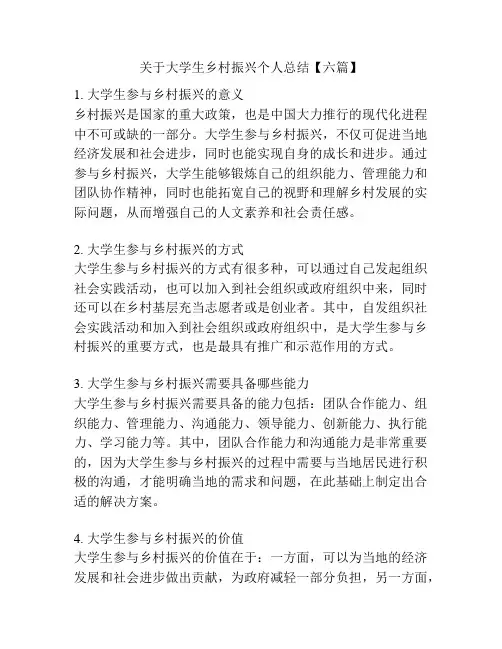 关于大学生乡村振兴个人总结【六篇】

1. 大学生参与乡村振兴的意义
乡村振兴是国家的重大政策，也是中国大力推行的现代化进程中不可或缺的一部分。大学生参与乡村振兴，不仅可促进当地经济发展和社会进步，同时也能实现自身的成长和进步。通过参与乡村振兴，大学生能够锻炼自己的组织能力、管理能力和团队协作精神，同时也能拓宽自己的视野和理解乡村发展的实际问题，从而增强自己的人文素养和社会责任感。

2. 大学生参与乡村振兴的方式
大学生参与乡村振兴的方式有很多种，可以通过自己发起组织社会实践活动，也可以加入到社会组织或政府组织中来，同时还可以在乡村基层充当志愿者或是创业者。其中，自发组织社会实践活动和加入到社会组织或政府组织中，是大学生参与乡村振兴的重要方式，也是最具有推广和示范作用的方式。

3. 大学生参与乡村振兴需要具备哪些能力
大学生参与乡村振兴需要具备的能力包括：团队合作能力、组织能力、管理能力、沟通能力、领导能力、创新能力、执行能力、学习能力等。其中，团队合作能力和沟通能力是非常重要的，因为大学生参与乡村振兴的过程中需要与当地居民进行积极的沟通，才能明确当地的需求和问题，在此基础上制定出合适的解决方案。

4. 大学生参与乡村振兴的价值
大学生参与乡村振兴的价值在于：一方面，可以为当地的经济发展和社会进步做出贡献，为政府减轻一部分负担，另一方面，